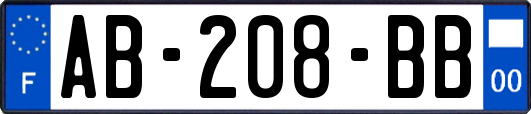 F
AB-208-BB
00